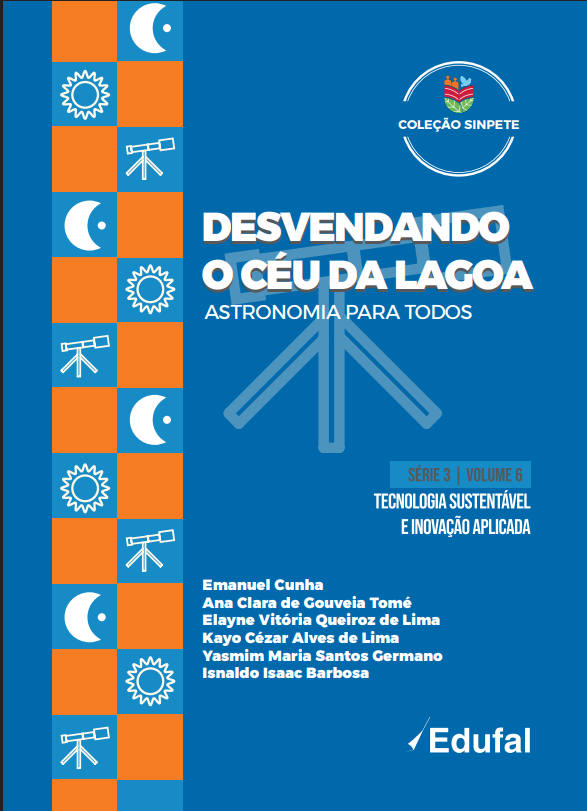 COLEÇÃO SINPETE

DESVENDANDO O CÉU DA LAGOA
ASTRONOMIA PARA TODOS

SÉRIE 3 | VOLUME 6
TECNOLOGIA SUSTENTÁVEL E INOVAÇÃO APLICADA

Emanuel Cunha
Ana Clara de Gouveia Tomé
Elayne Vitória Queiroz de Lima
Kayo Cézar Alves de Lima
Yasmim Maria Santos Germano
Isnaldo Isaac Barbosa

Edufal